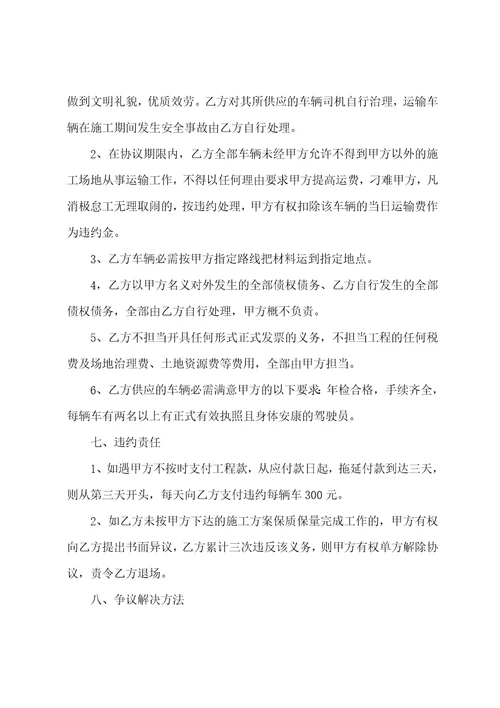 做到文明礼貌，优质效劳。乙方对其所供应的车辆司机自行治理，运输车辆在施工期间发生安全事故由乙方自行处理。

2、在协议期限内，乙方全部车辆未经甲方允许不得到甲方以外的施工场地从事运输工作，不得以任何理由要求甲方提高运费，刁难甲方，凡消极怠工无理取闹的，按违约处理，甲方有权扣除该车辆的当日运输费作为违约金。

3、乙方车辆必需按甲方指定路线把材料运到指定地点。

4，乙方以甲方名义对外发生的全部债权债务、乙方自行发生的全部债权债务，全部由乙方自行处理，甲方概不负责。

5、乙方不担当开具任何形式正式发票的义务，不担当工程的任何税费及场地治理费、土地资源费等费用，全部由甲方担当。

6、乙方供应的车辆必需满意甲方的以下要求 年检合格，手续齐全，每辆车有两名以上有正式有效执照且身体安康的驾驶员。

七、违约责任

1、如遇甲方不按时支付工程款，从应付款日起，拖延付款到达三天，则从第三天开头，每天向乙方支付违约每辆车 300 元。

2、如乙方未按甲方下达的施工方案保质保量完成工作的，甲方有权向乙方提出书面异议，乙方累计三次违反该义务，则甲方有权单方解除协议，责令乙方退场。

八、争议解决方法